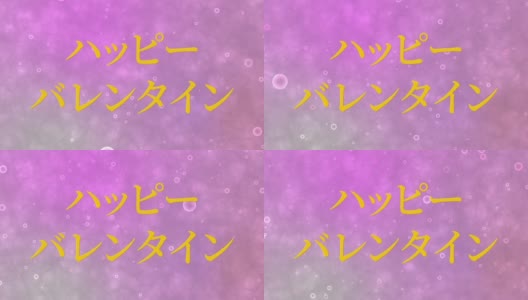 ハッピー
バレンタイン

ハッピー
バレンタイン

ハッピー
バレンタイン

ハッピー
バレンタイン